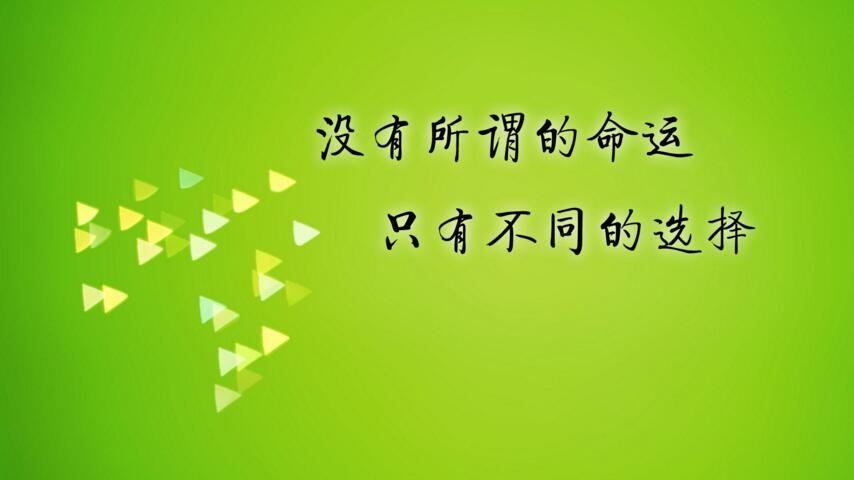 没有所谓的命运

只有不同的选择